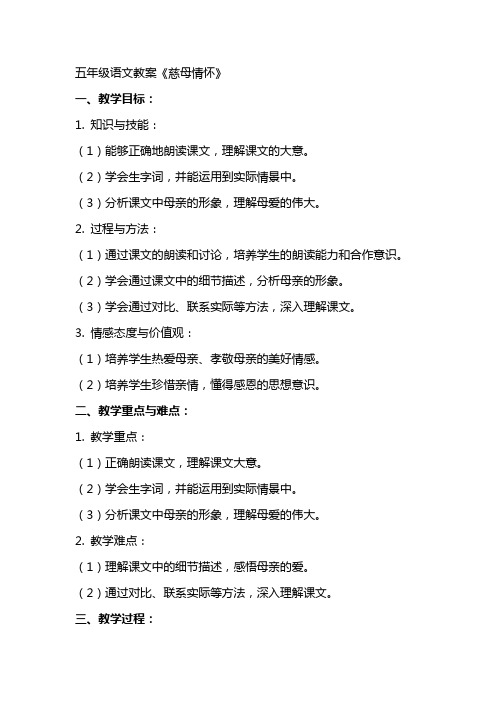 五年级语文教案《慈母情怀》

一、教学目标：

1. 知识与技能：

（1）能够正确地朗读课文，理解课文的大意。

（2）学会生字词，并能运用到实际情景中。

（3）分析课文中母亲的形象，理解母爱的伟大。

2. 过程与方法：

（1）通过课文的朗读和讨论，培养学生的朗读能力和合作意识。

（2）学会通过课文中的细节描述，分析母亲的形象。

（3）学会通过对比、联系实际等方法，深入理解课文。

3. 情感态度与价值观：

（1）培养学生热爱母亲、孝敬母亲的美好情感。

（2）培养学生珍惜亲情，懂得感恩的思想意识。

二、教学重点与难点：

1. 教学重点：

（1）正确朗读课文，理解课文大意。

（2）学会生字词，并能运用到实际情景中。

（3）分析课文中母亲的形象，理解母爱的伟大。

2. 教学难点：

（1）理解课文中的细节描述，感悟母亲的爱。

（2）通过对比、联系实际等方法，深入理解课文。

三、教学过程：